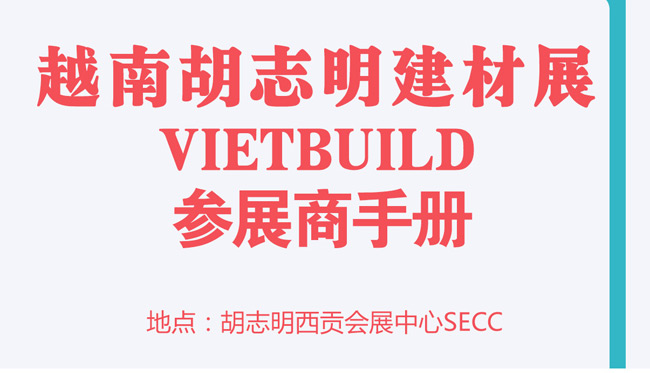 越南胡志明建材展
VIETBUILD
参展商手册

地点：胡志明西贡会展中心SECC